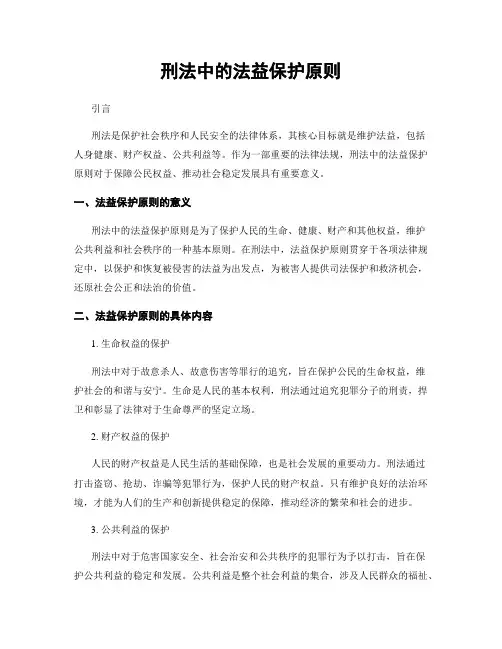 刑法中的法益保护原则

引言

刑法是保护社会秩序和人民安全的法律体系，其核心目标就是维护法益，包括人身健康、财产权益、公共利益等。作为一部重要的法律法规，刑法中的法益保护原则对于保障公民权益、推动社会稳定发展具有重要意义。

一、法益保护原则的意义

刑法中的法益保护原则是为了保护人民的生命、健康、财产和其他权益，维护公共利益和社会秩序的一种基本原则。在刑法中，法益保护原则贯穿于各项法律规定中，以保护和恢复被侵害的法益为出发点，为被害人提供司法保护和救济机会，还原社会公正和法治的价值。

二、法益保护原则的具体内容

1. 生命权益的保护

刑法中对于故意杀人、故意伤害等罪行的追究，旨在保护公民的生命权益，维护社会的和谐与安宁。生命是人民的基本权利，刑法通过追究犯罪分子的刑责，捍卫和彰显了法律对于生命尊严的坚定立场。

2. 财产权益的保护

人民的财产权益是人民生活的基础保障，也是社会发展的重要动力。刑法通过打击盗窃、抢劫、诈骗等犯罪行为，保护人民的财产权益。只有维护良好的法治环境，才能为人们的生产和创新提供稳定的保障，推动经济的繁荣和社会的进步。

3. 公共利益的保护

刑法中对于危害国家安全、社会治安和公共秩序的犯罪行为予以打击，旨在保护公共利益的稳定和发展。公共利益是整个社会利益的集合，涉及人民群众的福祉、